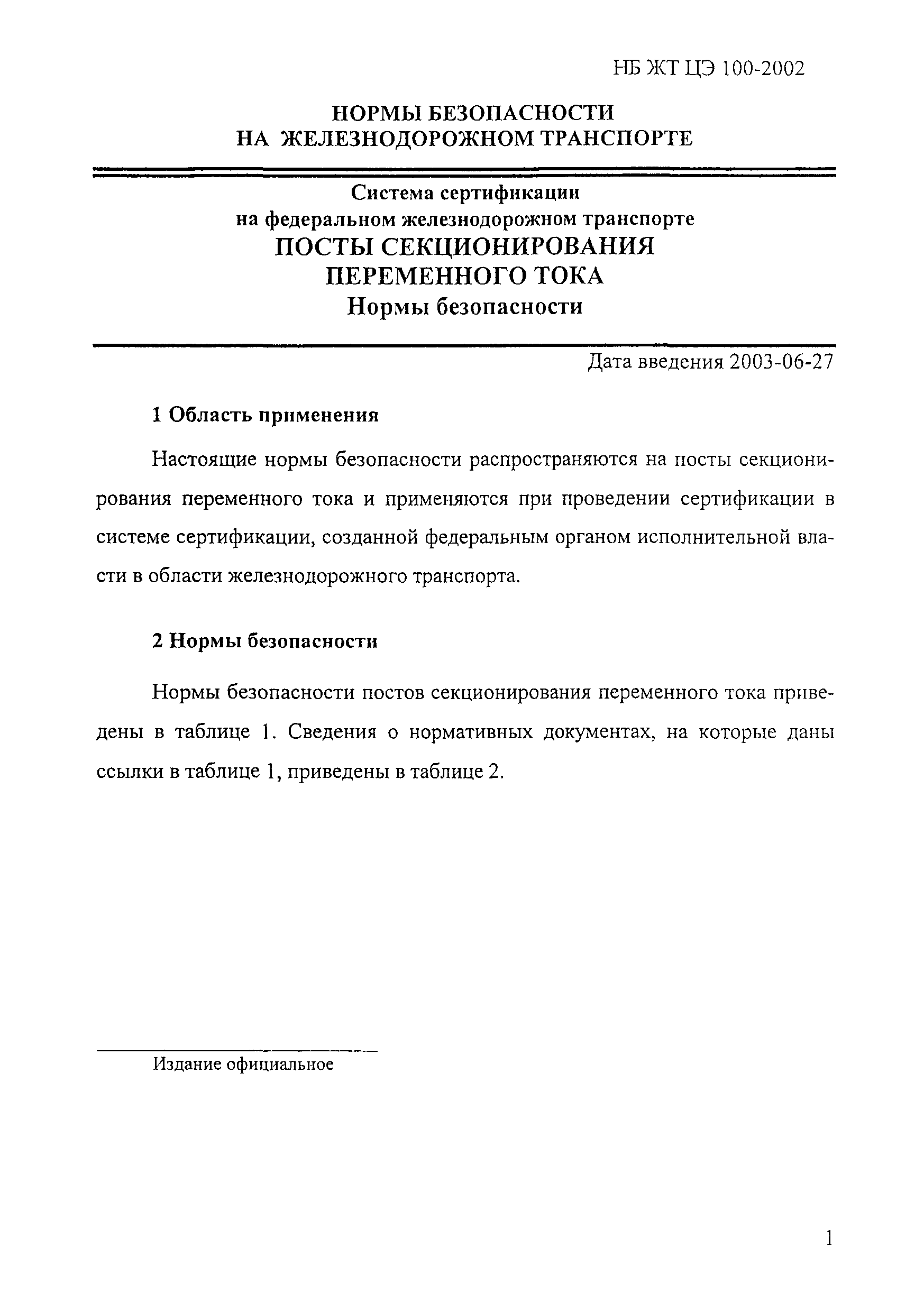 НБ ЖТ ЦЭ 100-2002

НОРМЫ БЕЗОПАСНОСТИ
НА ЖЕЛЕЗНОДОРОЖНОМ ТРАНСПОРТЕ

Система сертификации
на федеральном железнодорожном транспорте
ПОСТЫ СЕКЦИОНИРОВАНИЯ
ПЕРЕМЕННОГО ТОКА
Нормы безопасности

Дата введения 2003-06-27

1 Область применения

Настоящие нормы безопасности распространяются на посты секционирования переменного тока и применяются при проведении сертификации в системе сертификации, созданной федеральным органом исполнительной власти в области железнодорожного транспорта.

2 Нормы безопасности

Нормы безопасности постов секционирования переменного тока приведены в таблице 1. Сведения о нормативных документах, на которые даны ссылки в таблице 1, приведены в таблице 2.

Издание официальное

1